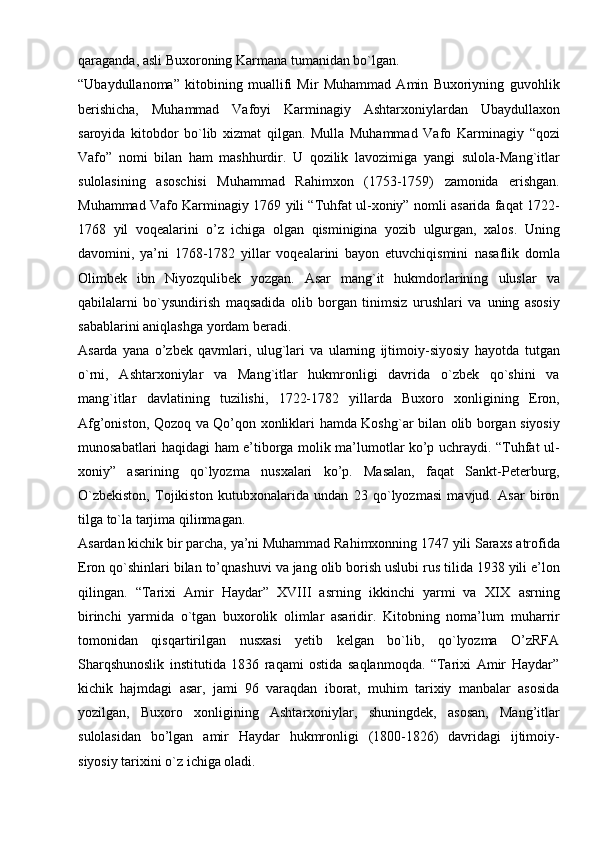 qaraganda, asli Buxoroning Karmana tumanidan bo`lgan.

“Ubaydullanoma” kitobining muallifi Mir Muhammad Amin Buxoriyning guvohlik berishicha, Muhammad Vafoyi Karminagiy Ashtarxoniylardan Ubaydullaxon saroyida kitobdor bo`lib xizmat qilgan. Mulla Muhammad Vafo Karminagiy “qozi Vafo” nomi bilan ham mashhurdir. U qozilik lavozimiga yangi sulola-Mang`itlar sulolasining asoschisi Muhammad Rahimxon (1753-1759) zamonida erishgan. Muhammad Vafo Karminagiy 1769 yili “Tuhfat ul-xoniy” nomli asarida faqat 1722-1768 yil voqealarini o’z ichiga olgan qisminigina yozib ulgurgan, xalos. Uning davomini, ya’ni 1768-1782 yillar voqealarini bayon etuvchiqismini nasaflik domla Olimbek ibn Niyozqulibek yozgan. Asar mang`it hukmdorlarining uluslar va qabilalarni bo`ysundirish maqsadida olib borgan tinimsiz urushlari va uning asosiy sabablarini aniqlashga yordam beradi.

Asarda yana o’zbek qavmlari, ulug`lari va ularning ijtimoiy-siyosiy hayotda tutgan o`rni, Ashtarxoniylar va Mang`itlar hukmronligi davrida o`zbek qo`shini va mang`itlar davlatining tuzilishi, 1722-1782 yillarda Buxoro xonligining Eron, Afg’oniston, Qozoq va Qo’qon xonliklari hamda Koshg`ar bilan olib borgan siyosiy munosabatlari haqidagi ham e’tiborga molik ma’lumotlar ko’p uchraydi. “Tuhfat ul-xoniy” asarining qo`lyozma nusxalari ko’p. Masalan, faqat Sankt-Peterburg, O`zbekiston, Tojikiston kutubxonalarida undan 23 qo`lyozmasi mavjud. Asar biron tilga to`la tarjima qilinmagan.

Asardan kichik bir parcha, ya’ni Muhammad Rahimxonning 1747 yili Saraxs atrofida Eron qo`shinlari bilan to’qnashuvi va jang olib borish uslubi rus tilida 1938 yili e’lon qilingan. “Tarixi Amir Haydar” XVIII asrning ikkinchi yarmi va XIX asrning birinchi yarmida o`tgan buxorolik olimlar asaridir. Kitobning noma’lum muharrir tomonidan qisqartirilgan nusxasi yetib kelgan bo`lib, qo`lyozma O’zRFA Sharqshunoslik institutida 1836 raqami ostida saqlanmoqda. “Tarixi Amir Haydar” kichik hajmdagi asar, jami 96 varaqdan iborat, muhim tarixiy manbalar asosida yozilgan, Buxoro xonligining Ashtarxoniylar, shuningdek, asosan, Mang’itlar sulolasidan bo’lgan amir Haydar hukmronligi (1800-1826) davridagi ijtimoiy-siyosiy tarixini o`z ichiga oladi.